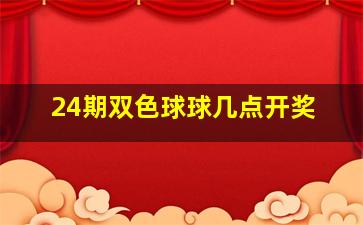 24期双色球球几点开奖